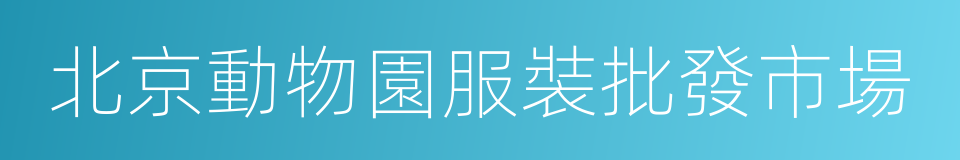 北京動物園服裝批發市場